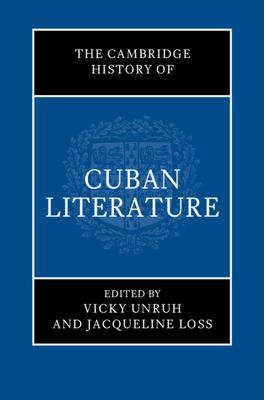 THE CAMBRIDGE HISTORY OF

CUBAN LITERATURE

EDITED BY
VICKY UNRUH
AND JACQUELINE LOSS